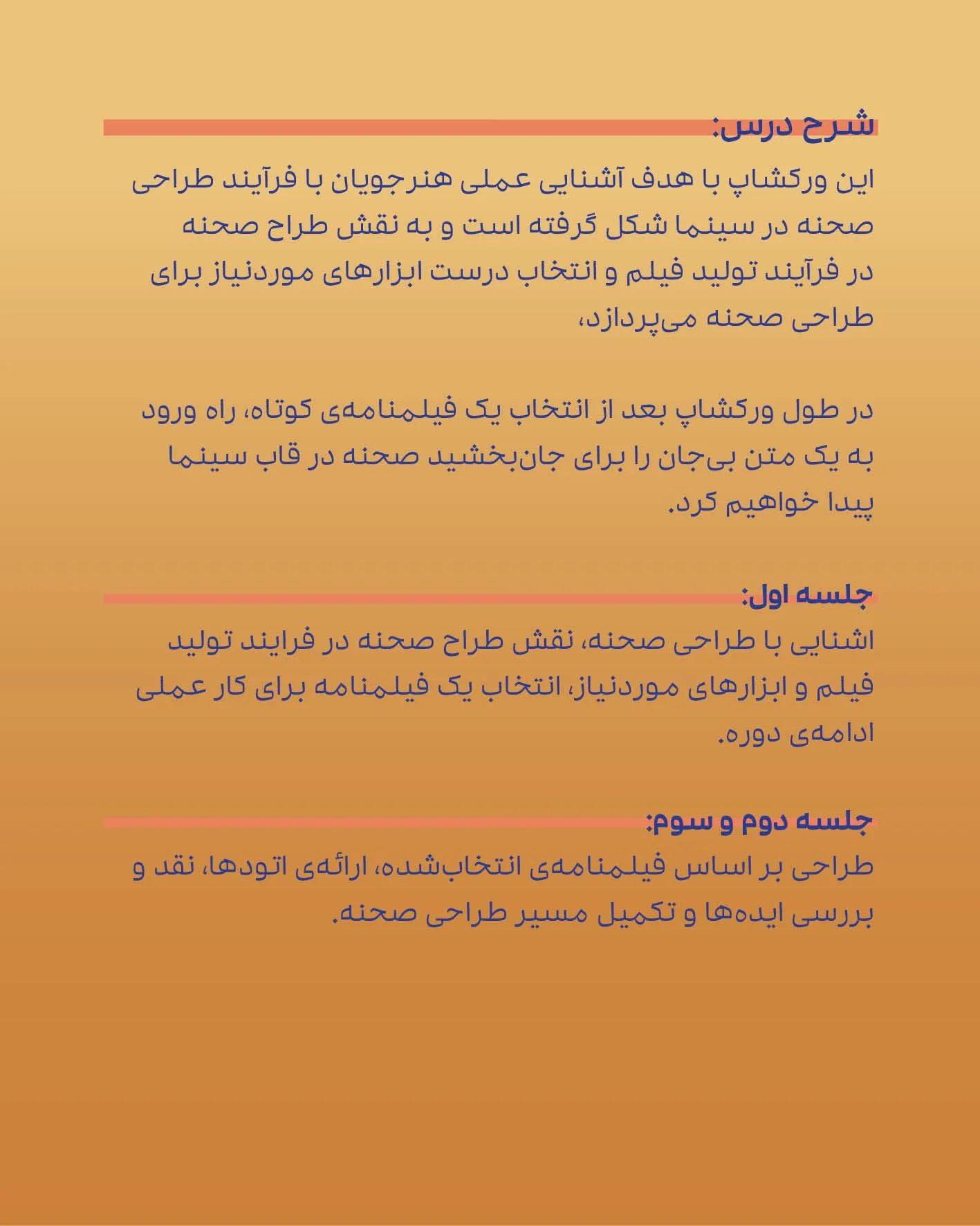 شرح درس:

این ورکشاپ با هدف آشنایی عملی هنرجویان با فرآیند طراحی صحنه در سینما شکل گرفته است و به نقش طراح صحنه در فرآیند تولید فیلم و انتخاب درست ابزارهای موردنیاز برای طراحی صحنه می‌پردازد،

در طول ورکشاپ بعد از انتخاب یک فیلمنامه‌ی کوتاه، راه ورود به یک متن بی‌جان را برای جان‌بخشید صحنه در قاب سینما پیدا خواهیم کرد.

جلسه اول:

اشنایی با طراحی صحنه، نقش طراح صحنه در فرایند تولید فیلم و ابزارهای موردنیاز، انتخاب یک فیلمنامه برای کار عملی ادامه‌ی دوره.

جلسه دوم و سوم:

طراحی بر اساس فیلمنامه‌ی انتخاب‌شده، ارائه‌ی اتودها، نقد و بررسی ایده‌ها و تکمیل مسیر طراحی صحنه.